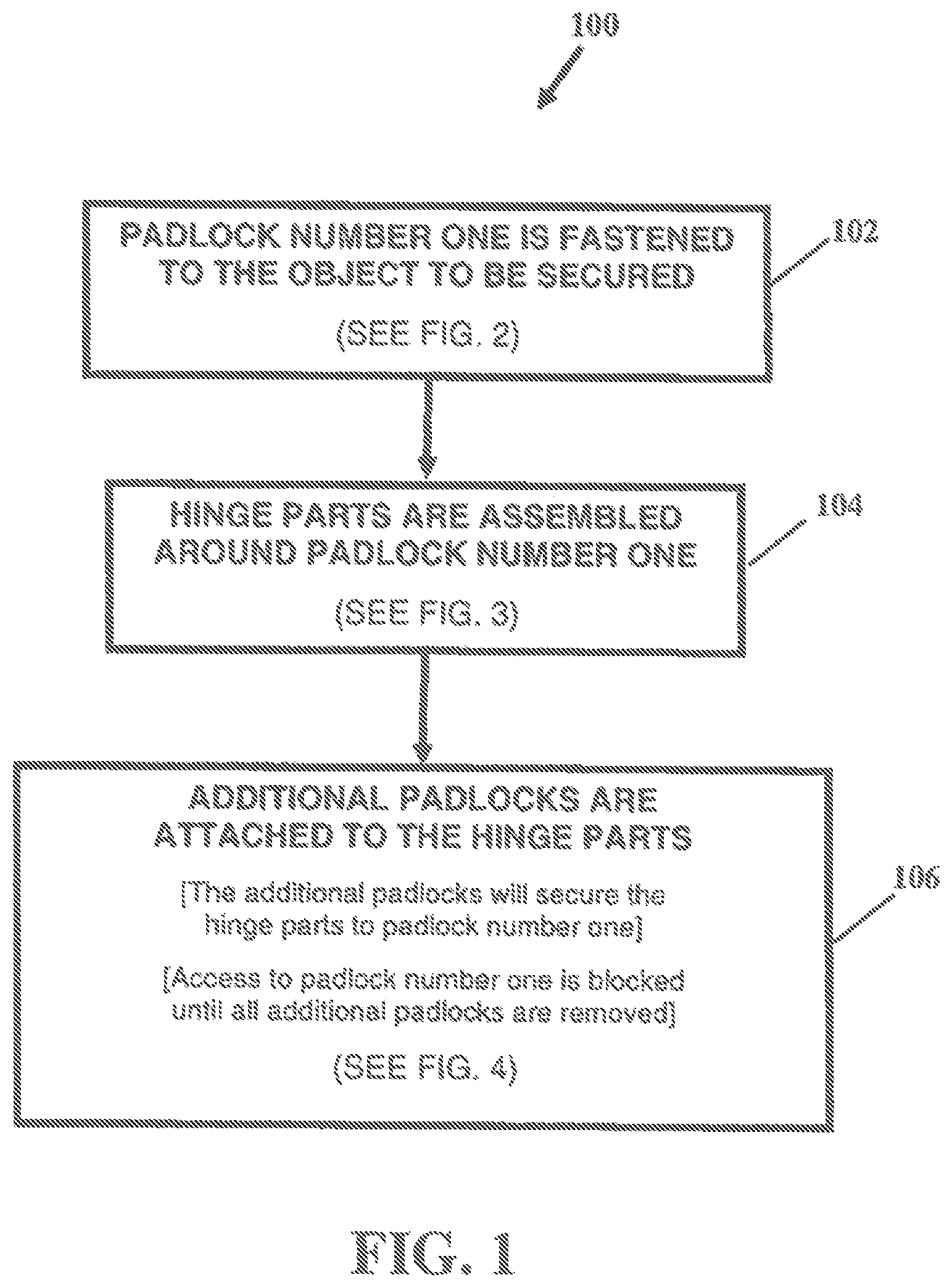 100

PADLOCK NUMBER ONE IS FASTENED TO THE OBJECT TO BE SECURED

(SEE FIG. 2)

102

HINGE PARTS ARE ASSEMBLED AROUND PADLOCK NUMBER ONE

(SEE FIG. 3)

104

ADDITIONAL PADLOCKS ARE ATTACHED TO THE HINGE PARTS

[The additional padlocks will secure the hinge parts to padlock number one]

[Access to padlock number one is blocked until all additional padlocks are removed]

(SEE FIG. 4)

106

FIG. 1